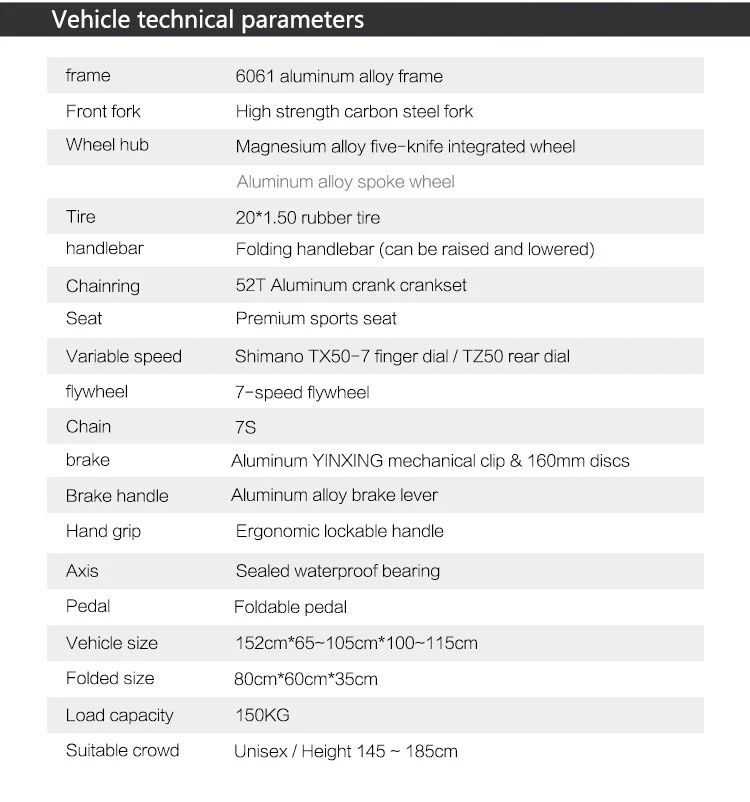 Vehicle technical parameters

| | |
|---|---|
| frame | 6061 aluminum alloy frame |
| Front fork | High strength carbon steel fork |
| Wheel hub | Magnesium alloy five-knife integrated wheel |
| | Aluminum alloy spoke wheel |
| Tire | 20*1.50 rubber tire |
| handlebar | Folding handlebar (can be raised and lowered) |
| Chainring | 52T Aluminum crank crankset |
| Seat | Premium sports seat |
| Variable speed | Shimano TX50-7 finger dial / TZ50 rear dial |
| flywheel | 7-speed flywheel |
| Chain | 7S |
| brake | Aluminum YINXING mechanical clip & 160mm discs |
| Brake handle | Aluminum alloy brake lever |
| Hand grip | Ergonomic lockable handle |
| Axis | Sealed waterproof bearing |
| Pedal | Foldable pedal |
| Vehicle size | 152cm*65~105cm*100~115cm |
| Folded size | 80cm*60cm*35cm |
| Load capacity | 150KG |
| Suitable crowd | Unisex / Height 145 ~ 185cm |